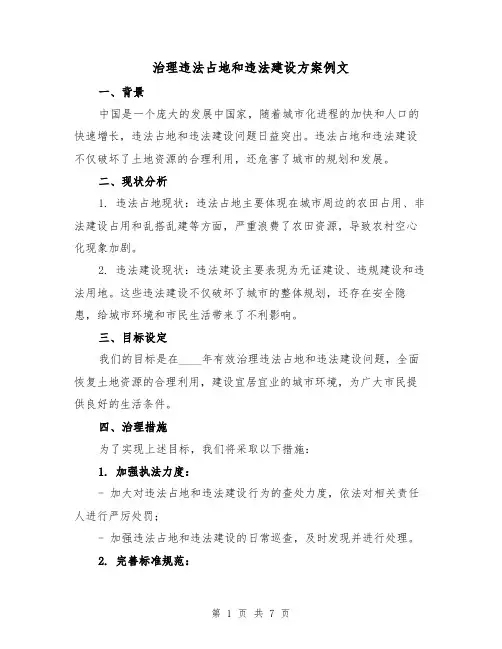 治理违法占地和违法建设方案例文

一、背景

中国是一个庞大的发展中国家，随着城市化进程的加快和人口的快速增长，违法占地和违法建设问题日益突出。违法占地和违法建设不仅破坏了土地资源的合理利用，还危害了城市的规划和发展。

二、现状分析

1. 违法占地现状：违法占地主要体现在城市周边的农田占用、非法建设占用和乱搭乱建等方面，严重浪费了农田资源，导致农村空心化现象加剧。

2. 违法建设现状：违法建设主要表现为无证建设、违规建设和违法用地。这些违法建设不仅破坏了城市的整体规划，还存在安全隐患，给城市环境和市民生活带来了不利影响。

三、目标设定

我们的目标是在____年有效治理违法占地和违法建设问题，全面恢复土地资源的合理利用，建设宜居宜业的城市环境，为广大市民提供良好的生活条件。

四、治理措施

为了实现上述目标，我们将采取以下措施：

1. 加强执法力度：

- 加大对违法占地和违法建设行为的查处力度，依法对相关责任人进行严厉处罚；

- 加强违法占地和违法建设的日常巡查，及时发现并进行处理。

2. 完善标准规范：

第 1 页 共 7 页